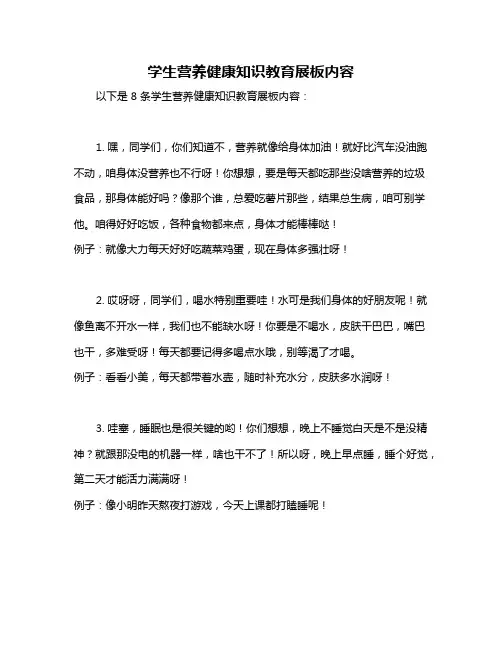 学生营养健康知识教育展板内容

以下是 8 条学生营养健康知识教育展板内容：

1. 嘿，同学们，你们知道不，营养就像给身体加油！就好比汽车没油跑不动，咱身体没营养也不行呀！你想想，要是每天都吃那些没啥营养的垃圾食品，那身体能好吗？像那个谁，总爱吃薯片那些，结果总生病，咱可别学他。咱得好好吃饭，各种食物都来点，身体才能棒棒哒！
例子：就像大力每天好好吃蔬菜鸡蛋，现在身体多强壮呀！

2. 哎呀呀，同学们，喝水特别重要哇！水可是我们身体的好朋友呢！就像鱼离不开水一样，我们也不能缺水呀！你要是不喝水，皮肤干巴巴，嘴巴也干，多难受呀！每天都要记得多喝点水哦，别等渴了才喝。
例子：看看小美，每天都带着水壶，随时补充水分，皮肤多水润呀！

3. 哇塞，睡眠也是很关键的哟！你们想想，晚上不睡觉白天是不是没精神？就跟那没电的机器一样，啥也干不了！所以呀，晚上早点睡，睡个好觉，第二天才能活力满满呀！
例子：像小明昨天熬夜打游戏，今天上课都打瞌睡呢！